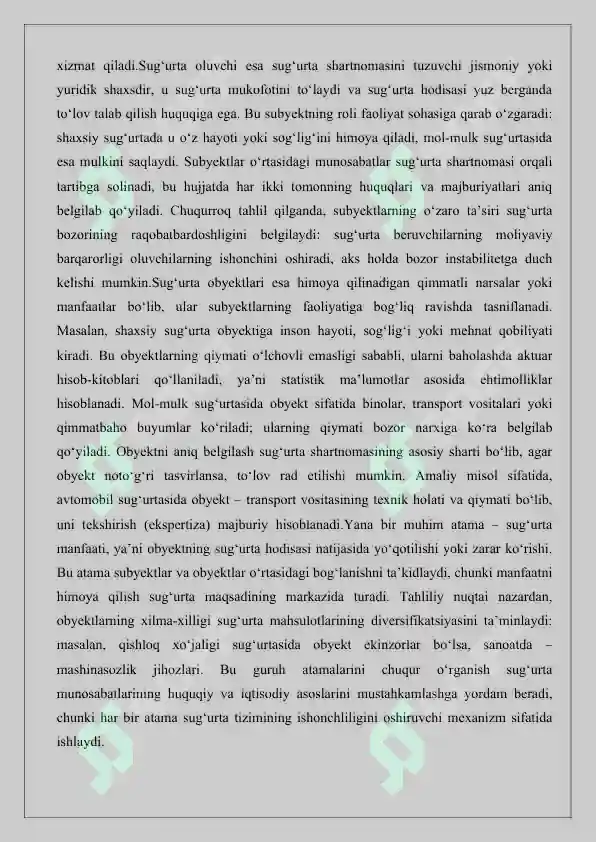 xizmat qiladi.Sug'urta oluvchi esa sug'urta shartnomasini tuzuvchi jismoniy yoki yuridik shaxsdir, u sug'urta mukofotini to'laydi va sug'urta hodisasi yuz berganda to'lov talab qilish huquqiga ega. Bu subyektning roli faoliyat sohasiga qarab o'zgaradi: shaxsiy sug'urtada u o'z hayoti yoki sog'lig'ini himoya qiladi, mol-mulk sug'urtasida esa mulkini saqlaydi. Subyektlar o'rtasidagi munosabatlar sug'urta shartnomasi orqali tartibga solinadi, bu hujjatda har ikki tomonning huquqlari va majburiyatlari aniq belgilab qo'yiladi. Chuqurroq tahlil qilganda, subyektlarning o'zaro ta'siri sug'urta bozorining raqobatbardoshligini belgilaydi: sug'urta beruvchilarning moliyaviy barqarorligi oluvchilarning ishonchini oshiradi, aks holda bozor instabilitetga duch kelishi mumkin.Sug'urta obyektlari esa himoya qilinadigan qimmatli narsalar yoki manfaatlar bo'lib, ular subyektlarning faoliyatiga bog'liq ravishda tasniflanadi. Masalan, shaxsiy sug'urta obyektiga inson hayoti, sog'lig'i yoki mehnat qobiliyati kiradi. Bu obyektlarning qiymati o'lchovli emasligi sababli, ularni baholashda aktuar hisob-kitoblari qo'llaniladi, ya'ni statistik ma'lumotlar asosida ehtimolliklar hisoblanadi. Mol-mulk sug'urtasida obyekt sifatida binolar, transport vositalari yoki qimmatbaho buyumlar ko'riladi; ularning qiymati bozor narxiga ko'ra belgilab qo'yiladi. Obyektni aniq belgilash sug'urta shartnomasining asosiy sharti bo'lib, agar obyekt noto'g'ri tasvirlansa, to'lov rad etilishi mumkin. Amaliy misol sifatida, avtomobil sug'urtasida obyekt – transport vositasining texnik holati va qiymati bo'lib, uni tekshirish (ekspertiza) majburiy hisoblanadi.Yana bir muhim atama – sug'urta manfaati, ya'ni obyektning sug'urta hodisasi natijasida yo'qotilishi yoki zarar ko'rishi. Bu atama subyektlar va obyektlar o'rtasidagi bog'lanishni ta'kidlaydi, chunki manfaatni himoya qilish sug'urta maqsadining markazida turadi. Tahliliy nuqtai nazardan, obyektlarning xilma-xilligi sug'urta mahsulotlarining diversifikatsiyasini ta'minlaydi: masalan, qishloq xo'jaligi sug'urtasida obyekt ekinzorlar bo'lsa, sanoatda – mashinasozlik jihozlari. Bu guruh atamalarini chuqur o'rganish sug'urta munosabatlarining huquqiy va iqtisodiy asoslarini mustahkamlashga yordam beradi, chunki har bir atama sug'urta tizimining ishonchliligini oshiruvchi mexanizm sifatida ishlaydi.